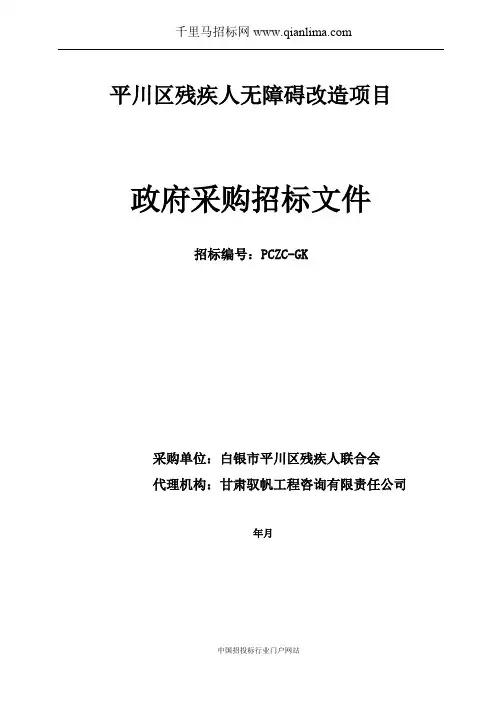 千里马招标网 www.qianlima.com

平川区残疾人无障碍改造项目

政府采购招标文件

招标编号：PCZC-GK

采购单位：白银市平川区残疾人联合会

代理机构：甘肃驭帆工程咨询有限责任公司

年月

中国招投标行业门户网站